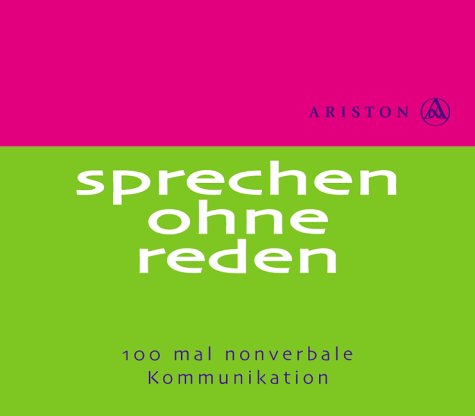 ARISTON

sprechen
ohne
reden

100 mal nonverbale
Kommunikation